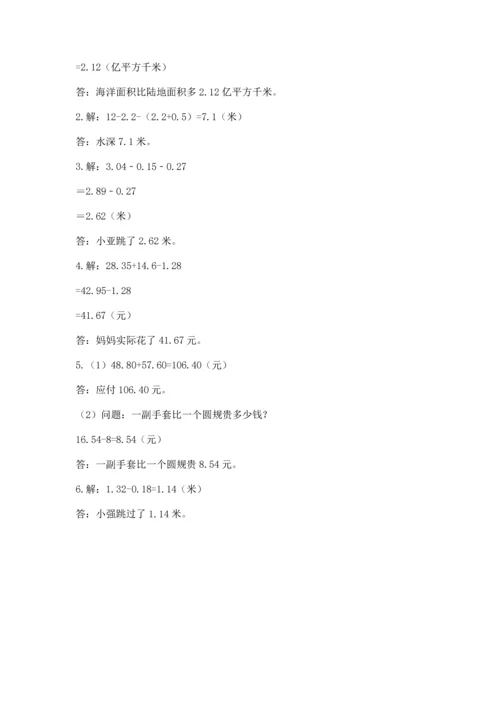 =2.12（亿平方千米）

答：海洋面积比陆地面积多 2.12 亿平方千米。

2. 解：12-2.2-（2.2+0.5）=7.1（米）

答：水深 7.1 米。

3. 解：3.04 - 0.15 - 0.27

＝2.89 - 0.27

＝2.62（米）

答：小亚跳了 2.62 米。

4. 解：28.35+14.6-1.28

=42.95-1.28

=41.67（元）

答：妈妈实际花了 41.67 元。

5.（1）48.80+57.60=106.40（元）

答：应付 106.40 元。

（2）问题：一副手套比一个圆规贵多少钱？

16.54-8=8.54（元）

答：一副手套比一个圆规贵 8.54 元。

6. 解：1.32-0.18=1.14（米）

答：小强跳过了 1.14 米。